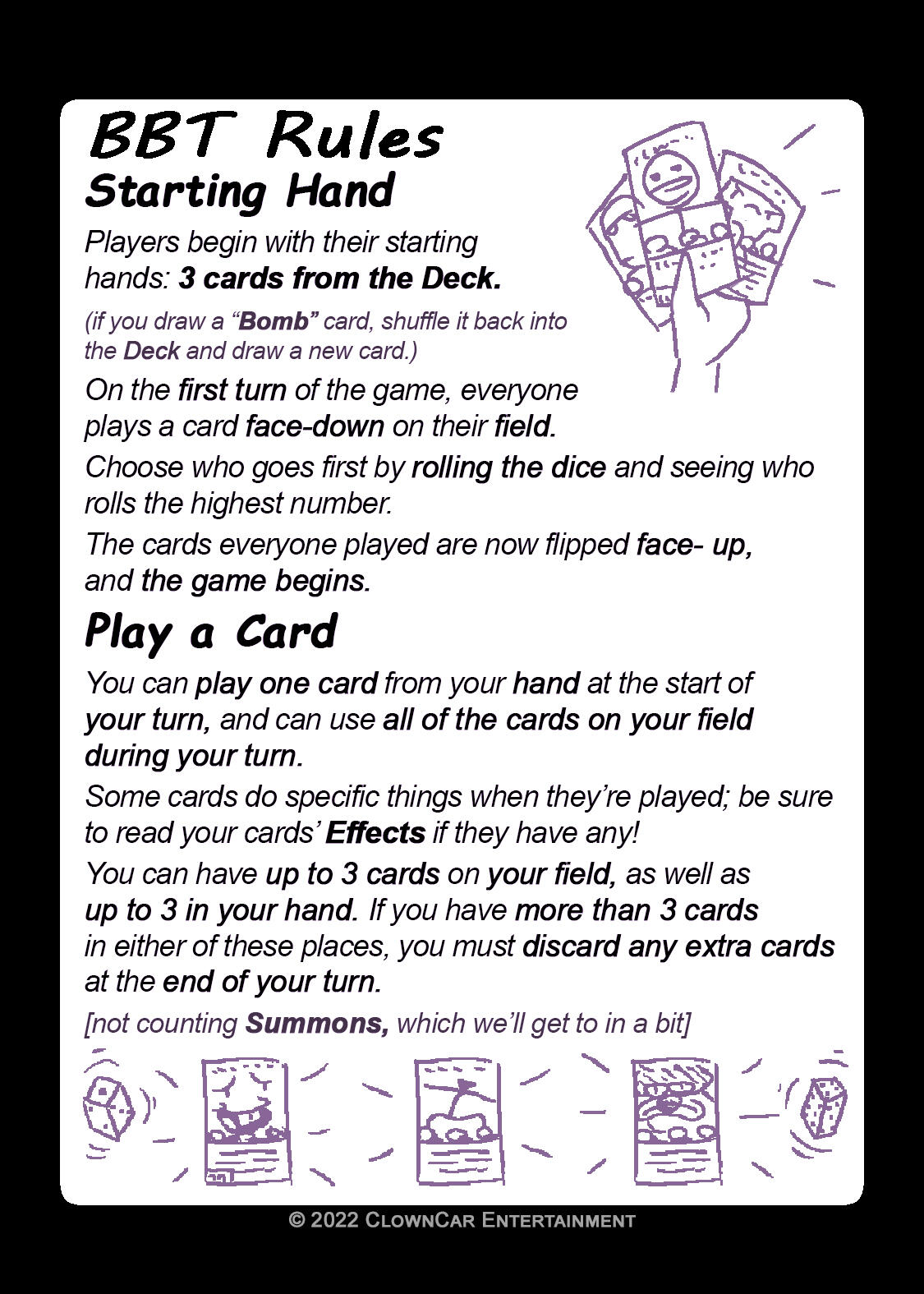 BBT Rules
Starting Hand

Players begin with their starting hands: 3 cards from the Deck.

(if you draw a “Bomb” card, shuffle it back into the Deck and draw a new card.)

On the first turn of the game, everyone plays a card face-down on their field.

Choose who goes first by rolling the dice and seeing who rolls the highest number.

The cards everyone played are now flipped face- up, and the game begins.

Play a Card

You can play one card from your hand at the start of your turn, and can use all of the cards on your field during your turn.

Some cards do specific things when they’re played; be sure to read your cards’ Effects if they have any!

You can have up to 3 cards on your field, as well as up to 3 in your hand. If you have more than 3 cards in either of these places, you must discard any extra cards at the end of your turn.

[not counting Summons, which we’ll get to in a bit]

© 2022 ClownCar Entertainment